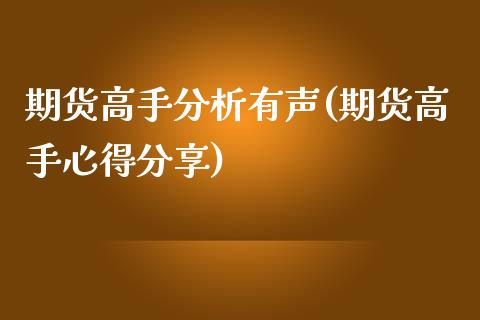 期货高手分析有声(期货高手心得分享)